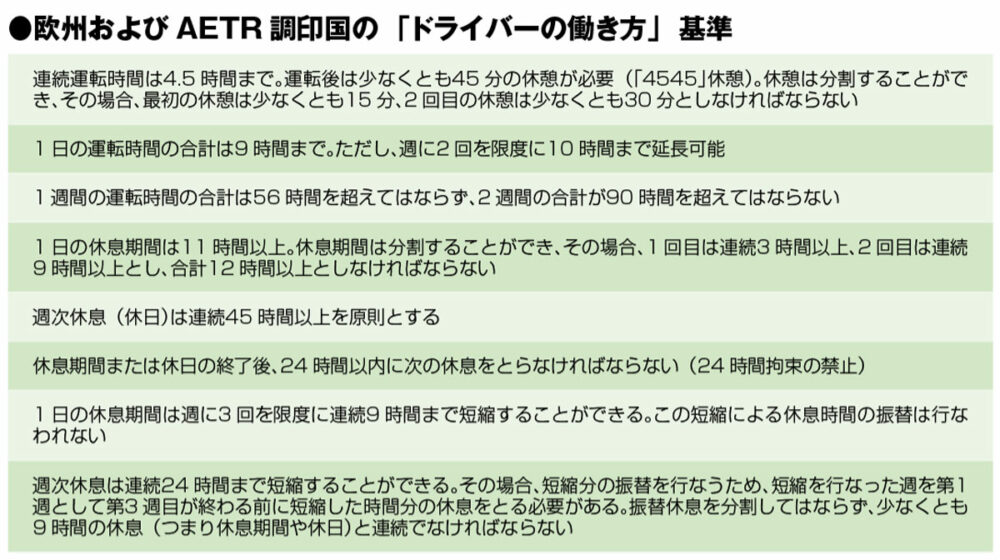 ●欧州および AETR 調印国の「ドライバーの働き方」基準

連続運転時間は4.5 時間まで。運転後は少なくとも45 分の休憩が必要（「4545」休憩）。休憩は分割することができ、その場合、最初の休憩は少なくとも15 分、2 回目の休憩は少なくとも30 分としなければならない

1 日の運転時間の合計は9 時間まで。ただし、週に2 回を限度に10 時間まで延長可能

1 週間の運転時間の合計は56 時間を超えてはならず、2 週間の合計が90 時間を超えてはならない

1 日の休息期間は11 時間以上。休息期間は分割することができ、その場合、1 回目は連続3 時間以上、2 回目は連続9 時間以上とし、合計12 時間以上としなければならない

週次休息（休日）は連続45 時間以上を原則とする

休息期間または休日の終了後、24 時間以内に次の休息をとらなければならない（24 時間拘束の禁止）

1 日の休息期間は週に3 回を限度に連続9 時間まで短縮することができる。この短縮による休息時間の振替は行なわれない

週次休息は連続24 時間まで短縮することができる。その場合、短縮分の振替を行なうため、短縮を行なった週を第1 週として第3 週目が終わる前に短縮した時間分の休息をとる必要がある。振替休息を分割してはならず、少なくとも9 時間の休息（つまり休息期間や休日）と連続でなければならない